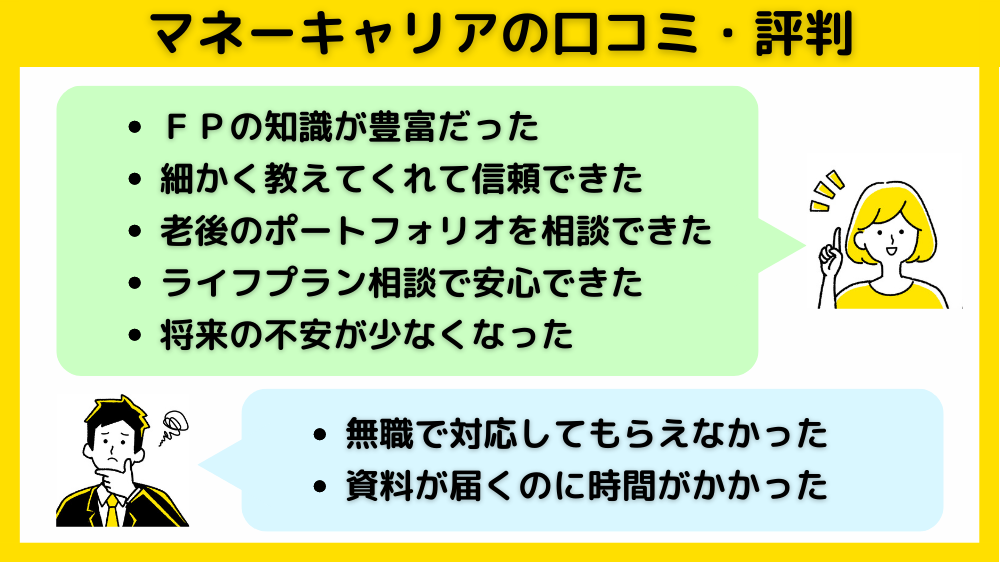 マネーキャリアの口コミ・評判

• ＦＰの知識が豊富だった
• 細かく教えてくれて信頼できた
• 老後のポートフォリオを相談できた
• ライフプラン相談で安心できた
• 将来の不安が少なくなった

• 無職で対応してもらえなかった
• 資料が届くのに時間がかかった